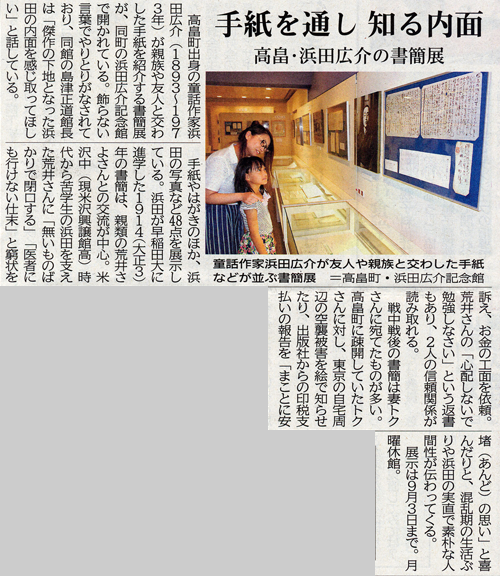 手紙を通し 知る内面

高畠・浜田広介の書簡展

童話作家浜田広介が友人や親族と交わした手紙などが並ぶ書簡展 ＝高畠町・浜田広介記念館

高畠町出身の童話作家浜田広介（1893～1973年）が親族や友人と交わした手紙を紹介する書簡展が、同町の浜田広介記念館で開かれている。飾らない言葉でやりとりがなされており、同館の島津正道館長は「傑作の下地となった浜田の内面を感じ取ってほしい」と話している。

手紙やはがきのほか、浜田の写真など48点を展示している。浜田が早稲田大に進学した1914（大正3）年の書簡は、親類の荒井さよさんとの交流が中心。米沢中（現米沢興譲館高）時代から苦学生の浜田を支えた荒井さんに「無いものばかりで閉口する」「医者にも行けない仕末」と窮状を訴え、お金の工面を依頼。荒井さんの「心配しないで勉強しなさい」という返書もあり、2人の信頼関係が読み取れる。

戦中戦後の書簡は妻トクさんに宛てたものが多い。高畠町に疎開していたトクさんに対し、東京の自宅周辺の空襲被害を絵で知らせたり、出版社からの印税支払いの報告を「まことに安堵（あんど）の思い」と喜んだりと、混乱期の生活ぶりや浜田の実直で素朴な人間性が伝わってくる。

展示は9月3日まで。月曜休館。